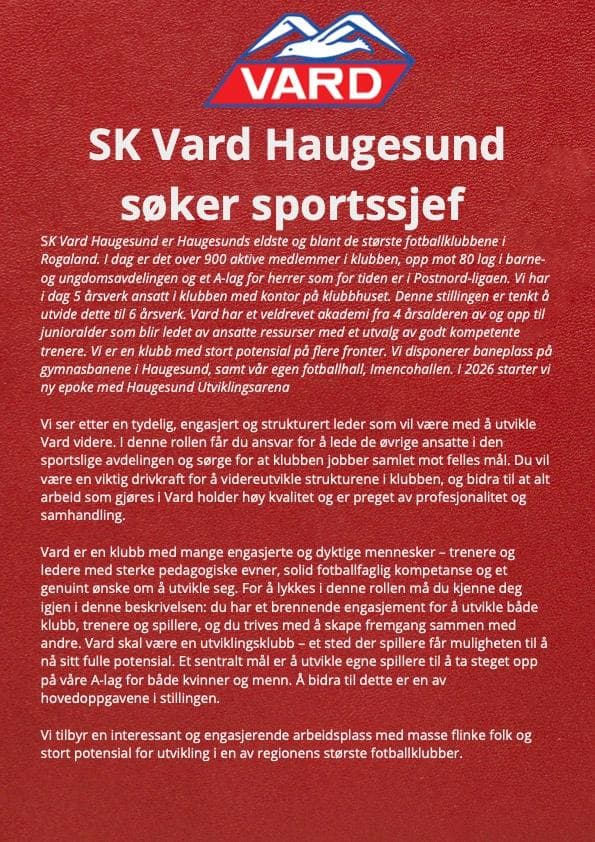 VARD

SK Vard Haugesund søker sportssjef

SK Vard Haugesund er Haugesunds eldste og blant de største fotballklubbene i Rogaland. I dag er det over 900 aktive medlemmer i klubben, opp mot 80 lag i barne- og ungdomsavdelingen og et A-lag for herrer som for tiden er i Postnord-ligaen. Vi har i dag 5 årsverk ansatt i klubben med kontor på klubbhuset. Denne stillingen er tenkt å utvide dette til 6 årsverk. Vard har et veldrevet akademi fra 4 årsalderen av og opp til junioralder som blir ledet av ansatte ressurser med et utvalg av godt kompetente trenere. Vi er en klubb med stort potensial på flere fronter. Vi disponerer baneplass på gymnasbanene i Haugesund, samt vår egen fotballhall, Imencohallen. I 2026 starter vi ny epoke med Haugesund Utviklingsarena

Vi ser etter en tydelig, engasjert og strukturert leder som vil være med å utvikle Vard videre. I denne rollen får du ansvar for å lede de øvrige ansatte i den sportslige avdelingen og sørge for at klubben jobber samlet mot felles mål. Du vil være en viktig drivkraft for å videreutvikle strukturene i klubben, og bidra til at alt arbeid som gjøres i Vard holder høy kvalitet og er preget av profesjonalitet og samhandling.

Vard er en klubb med mange engasjerte og dyktige mennesker – trenere og ledere med sterke pedagogiske evner, solid fotballfaglig kompetanse og et genuint ønske om å utvikle seg. For å lykkes i denne rollen må du kjenne deg igjen i denne beskrivelsen: du har et brennende engasjement for å utvikle både klubb, trenere og spillere, og du trives med å skape fremgang sammen med andre. Vard skal være en utviklingsklubb – et sted der spillere får muligheten til å nå sitt fulle potensial. Et sentralt mål er å utvikle egne spillere til å ta steget opp på våre A-lag for både kvinner og menn. Å bidra til dette er en av hovedoppgavene i stillingen.

Vi tilbyr en interessant og engasjerende arbeidsplass med masse flinke folk og stort potensial for utvikling i en av regionens største fotballklubber.